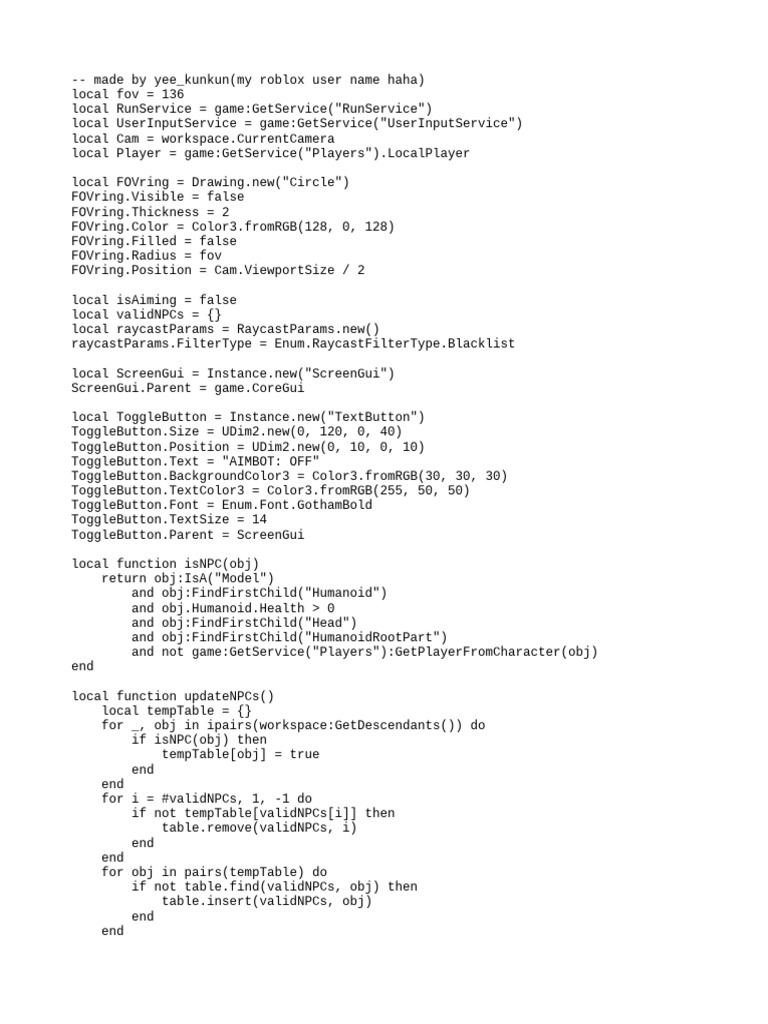 -- made by yee_kunkun(my roblox user name haha)
local fov = 136
local RunService = game:GetService("RunService")
local UserInputService = game:GetService("UserInputService")
local Cam = workspace.CurrentCamera
local Player = game:GetService("Players").LocalPlayer

local FOVring = Drawing.new("Circle")
FOVring.Visible = false
FOVring.Thickness = 2
FOVring.Color = Color3.fromRGB(128, 0, 128)
FOVring.Filled = false
FOVring.Radius = fov
FOVring.Position = Cam.ViewportSize / 2

local isAiming = false
local validNPCs = {}
local raycastParams = RaycastParams.new()
raycastParams.FilterType = Enum.RaycastFilterType.Blacklist

local ScreenGui = Instance.new("ScreenGui")
ScreenGui.Parent = game.CoreGui

local ToggleButton = Instance.new("TextButton")
ToggleButton.Size = UDim2.new(0, 120, 0, 40)
ToggleButton.Position = UDim2.new(0, 10, 0, 10)
ToggleButton.Text = "AIMBOT: OFF"
ToggleButton.BackgroundColor3 = Color3.fromRGB(30, 30, 30)
ToggleButton.TextColor3 = Color3.fromRGB(255, 50, 50)
ToggleButton.Font = Enum.Font.GothamBold
ToggleButton.TextSize = 14
ToggleButton.Parent = ScreenGui

local function isNPC(obj)
    return obj:IsA("Model")
        and obj:FindFirstChild("Humanoid")
        and obj.Humanoid.Health > 0
        and obj:FindFirstChild("Head")
        and obj:FindFirstChild("HumanoidRootPart")
        and not game:GetService("Players"):GetPlayerFromCharacter(obj)
end

local function updateNPCs()
    local tempTable = {}
    for _, obj in ipairs(workspace:GetDescendants()) do
        if isNPC(obj) then
            tempTable[obj] = true
        end
    end
    for i = #validNPCs, 1, -1 do
        if not tempTable[validNPCs[i]] then
            table.remove(validNPCs, i)
        end
    end
    for obj in pairs(tempTable) do
        if not table.find(validNPCs, obj) then
            table.insert(validNPCs, obj)
        end
    end